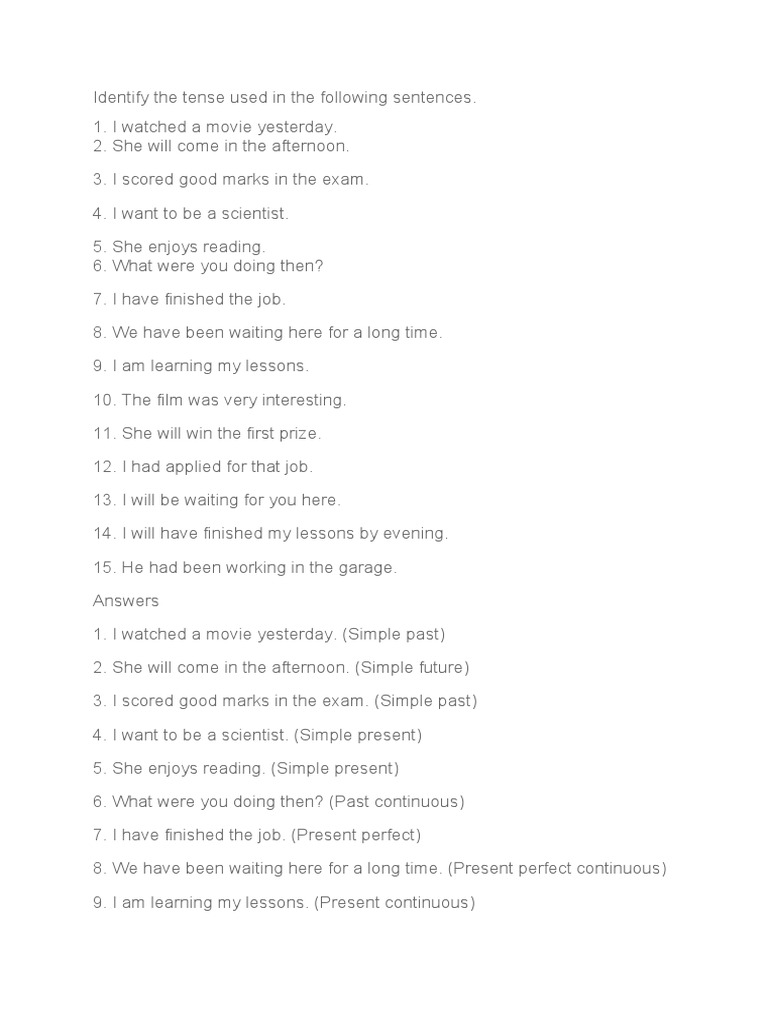 Identify the tense used in the following sentences.

1. I watched a movie yesterday.
2. She will come in the afternoon.

3. I scored good marks in the exam.

4. I want to be a scientist.

5. She enjoys reading.
6. What were you doing then?

7. I have finished the job.

8. We have been waiting here for a long time.

9. I am learning my lessons.

10. The film was very interesting.

11. She will win the first prize.

12. I had applied for that job.

13. I will be waiting for you here.

14. I will have finished my lessons by evening.

15. He had been working in the garage.

Answers

1. I watched a movie yesterday. (Simple past)

2. She will come in the afternoon. (Simple future)

3. I scored good marks in the exam. (Simple past)

4. I want to be a scientist. (Simple present)

5. She enjoys reading. (Simple present)

6. What were you doing then? (Past continuous)

7. I have finished the job. (Present perfect)

8. We have been waiting here for a long time. (Present perfect continuous)

9. I am learning my lessons. (Present continuous)